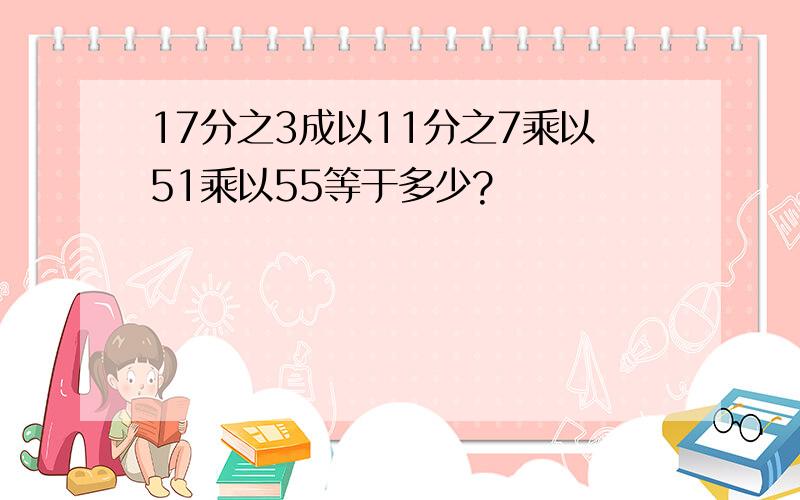 17分之3成以11分之7乘以51乘以55等于多少?